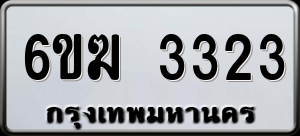 6ขฆ 3323
กรุงเทพมหานคร